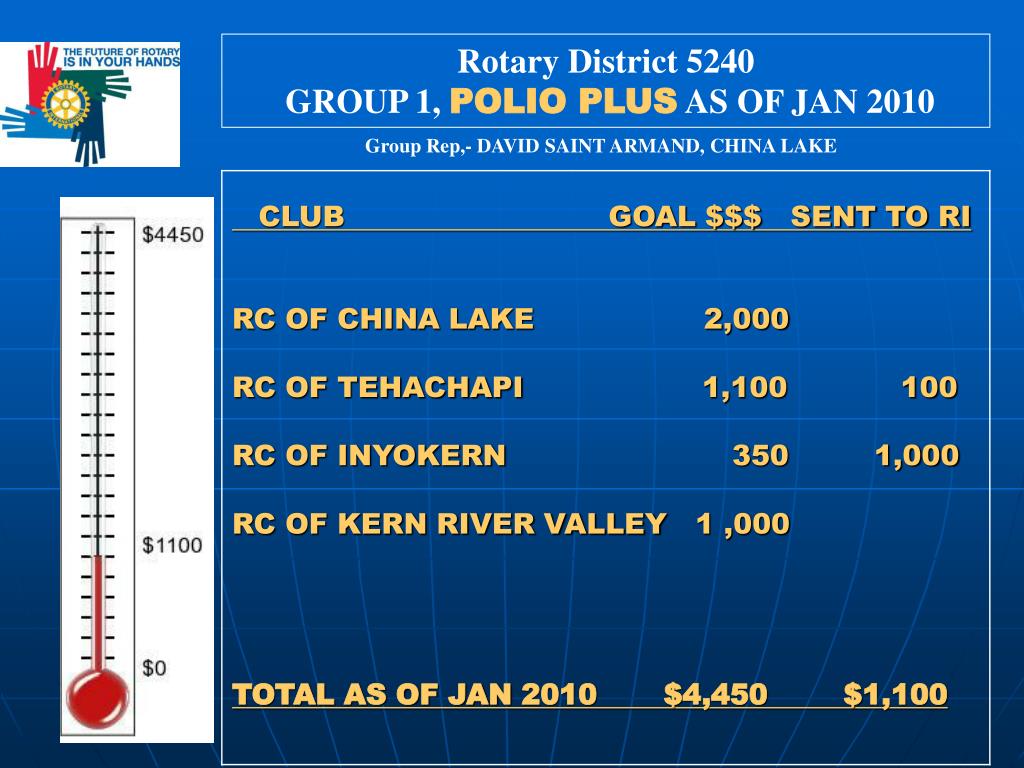 THE FUTURE OF ROTARY IS IN YOUR HANDS

Rotary District 5240
GROUP 1, POLIO PLUS AS OF JAN 2010

Group Rep,- DAVID SAINT ARMAND, CHINA LAKE

$4450
$1100
$0

| CLUB | GOAL $$$ | SENT TO RI |
|---|---|---|
| RC OF CHINA LAKE | 2,000 | |
| RC OF TEHACHAPI | 1,100 | 100 |
| RC OF INYOKERN | 350 | 1,000 |
| RC OF KERN RIVER VALLEY | 1 ,000 | |
| TOTAL AS OF JAN 2010 | $4,450 | $1,100 |